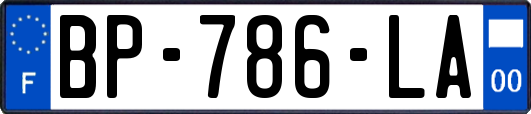 F

BP-786-LA

00